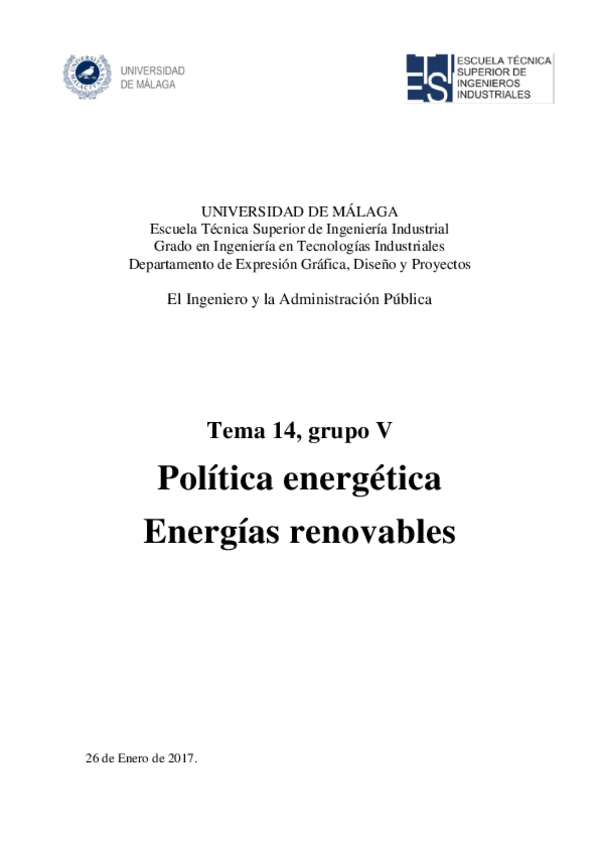 UNIVERSIDAD
DE MÁLAGA

ESCUELA TÉCNICA
SUPERIOR DE
INGENIEROS
INDUSTRIALES

UNIVERSIDAD DE MÁLAGA
Escuela Técnica Superior de Ingeniería Industrial
Grado en Ingeniería en Tecnologías Industriales
Departamento de Expresión Gráfica, Diseño y Proyectos

El Ingeniero y la Administración Pública

Tema 14, grupo V

Política energética

Energías renovables

26 de Enero de 2017.